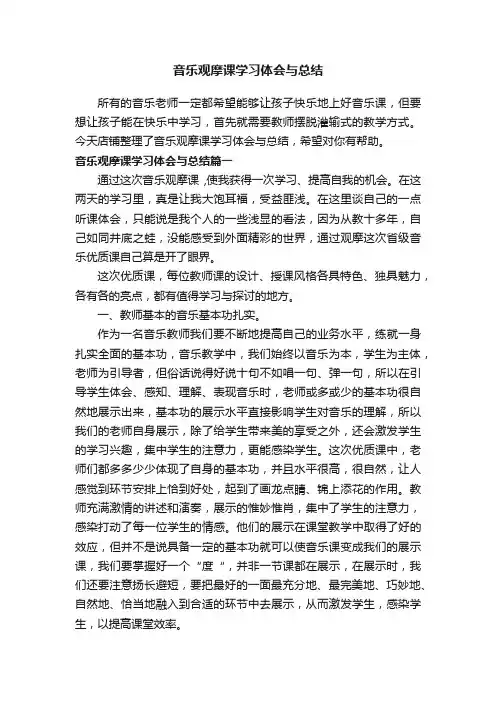 音乐观摩课学习体会与总结

所有的音乐老师一定都希望能够让孩子快乐地上好音乐课，但要想让孩子能在快乐中学习，首先就需要教师摆脱灌输式的教学方式。今天店铺整理了音乐观摩课学习体会与总结，希望对你有帮助。

音乐观摩课学习体会与总结篇一

通过这次音乐观摩课，使我获得一次学习、提高自我的机会。在这两天的学习里，真是让我大饱耳福，受益匪浅。在这里谈自己的一点听课体会，只能说是我个人的一些浅显的看法，因为从教十多年，自己如同井底之蛙，没能感受到外面精彩的世界，通过观摩这次省级音乐优质课自己算是开了眼界。

这次优质课，每位教师课的设计、授课风格各具特色、独具魅力，各有各的亮点，都有值得学习与探讨的地方。

一、教师基本的音乐基本功扎实。

作为一名音乐教师我们要不断地提高自己的业务水平，练就一身扎实全面的基本功，音乐教学中，我们始终以音乐为本，学生为主体，老师为引导者，但俗话说得好说十句不如唱一句、弹一句，所以在引导学生体会、感知、理解、表现音乐时，老师或多或少的基本功很自然地展示出来，基本功的展示水平直接影响学生对音乐的理解，所以我们的老师自身展示，除了给学生带来美的享受之外，还会激发学生的学习兴趣，集中学生的注意力，更能感染学生。这次优质课中，老师们都多多少少体现了自身的基本功，并且水平很高，很自然，让人感觉到环节安排上恰到好处，起到了画龙点睛、锦上添花的作用。教师充满激情的讲述和演奏，展示的惟妙惟肖，集中了学生的注意力，感染打动了每一位学生的情感。他们的展示在课堂教学中取得了好的效应，但并不是说具备一定的基本功就可以使音乐课变成我们的展示课，我们要掌握好一个“度”，并非一节课都在展示，在展示时，我们还要注意扬长避短，要把最好的一面最充分地、最完美地、巧妙地、自然地、恰当地融入到合适的环节中去展示，从而激发学生，感染学生，以提高课堂效率。